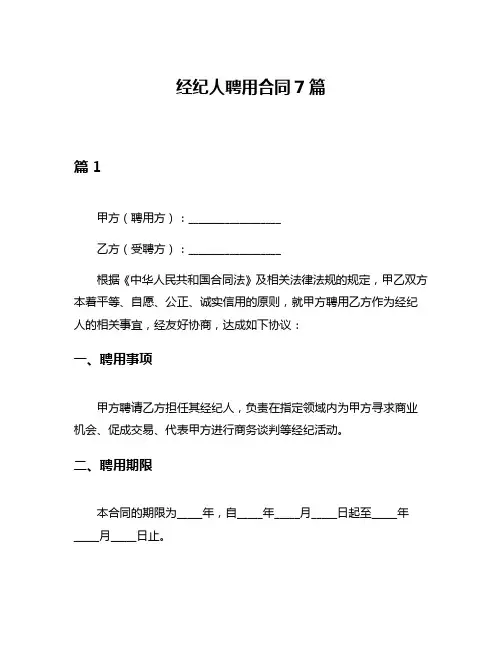 经纪人聘用合同 7 篇

篇 1

甲方（聘用方）：________________

乙方（受聘方）：________________

根据《中华人民共和国合同法》及相关法律法规的规定，甲乙双方本着平等、自愿、公正、诚实信用的原则，就甲方聘用乙方作为经纪人的相关事宜，经友好协商，达成如下协议：

一、聘用事项

甲方聘请乙方担任其经纪人，负责在指定领域内为甲方寻求商业机会、促成交易、代表甲方进行商务谈判等经纪活动。

二、聘用期限

本合同的期限为____年，自____年____月____日起至____年____月____日止。